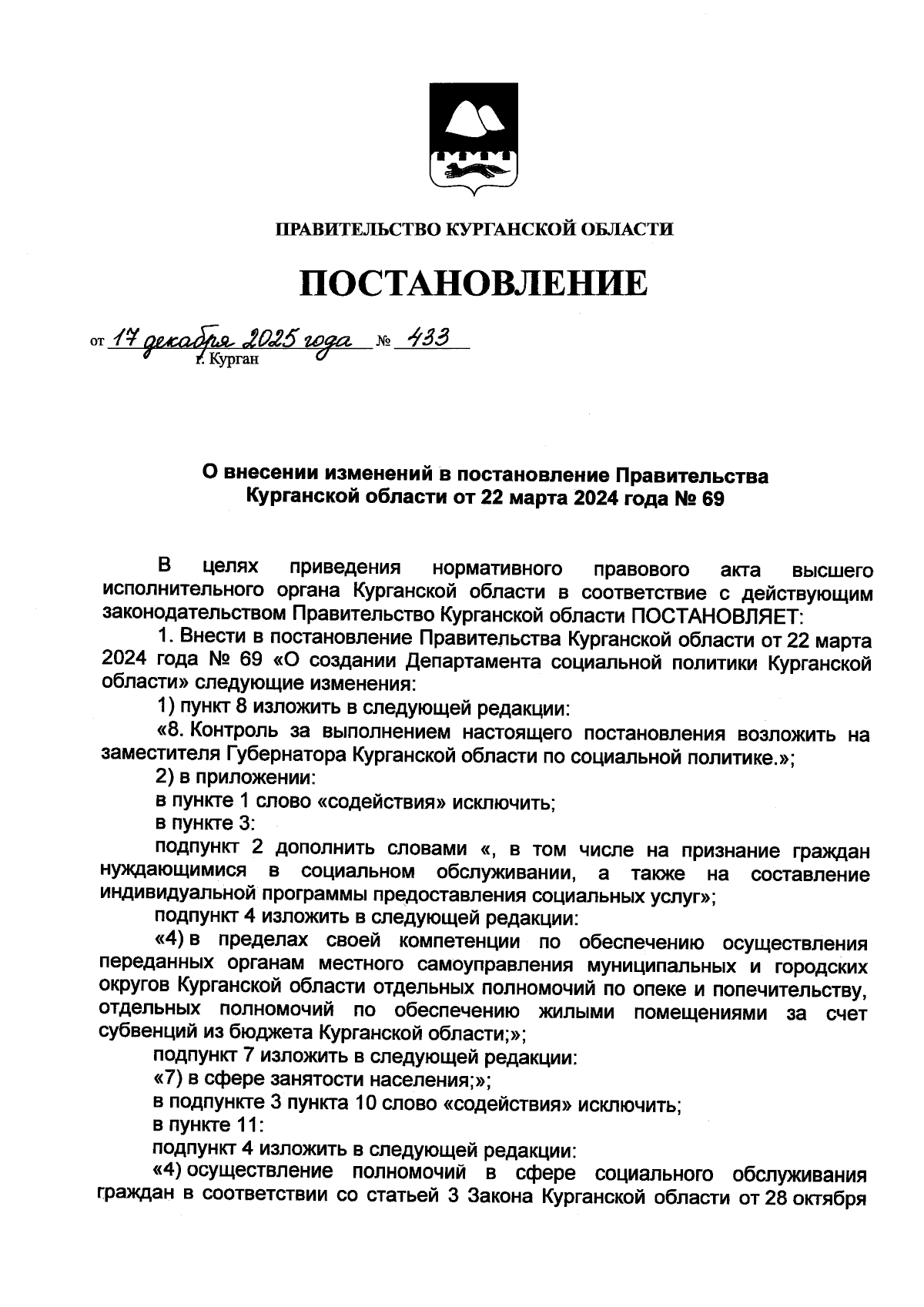 ПРАВИТЕЛЬСТВО КУРГАНСКОЙ ОБЛАСТИ

ПОСТАНОВЛЕНИЕ

от 17 декабря 2025 года № 433
г. Курган

О внесении изменений в постановление Правительства Курганской области от 22 марта 2024 года № 69

В целях приведения нормативного правового акта высшего исполнительного органа Курганской области в соответствие с действующим законодательством Правительство Курганской области ПОСТАНОВЛЯЕТ:

1. Внести в постановление Правительства Курганской области от 22 марта 2024 года № 69 «О создании Департамента социальной политики Курганской области» следующие изменения:

1) пункт 8 изложить в следующей редакции:

«8. Контроль за выполнением настоящего постановления возложить на заместителя Губернатора Курганской области по социальной политике.»;

2) в приложении:

в пункте 1 слово «содействия» исключить;

в пункте 3:

подпункт 2 дополнить словами «, в том числе на признание граждан нуждающимися в социальном обслуживании, а также на составление индивидуальной программы предоставления социальных услуг»;

подпункт 4 изложить в следующей редакции:

«4) в пределах своей компетенции по обеспечению осуществления переданных органам местного самоуправления муниципальных и городских округов Курганской области отдельных полномочий по опеке и попечительству, отдельных полномочий по обеспечению жилыми помещениями за счет субвенций из бюджета Курганской области;»;

подпункт 7 изложить в следующей редакции:

«7) в сфере занятости населения;»;

в подпункте 3 пункта 10 слово «содействия» исключить;

в пункте 11:

подпункт 4 изложить в следующей редакции:

«4) осуществление полномочий в сфере социального обслуживания граждан в соответствии со статьей 3 Закона Курганской области от 28 октября